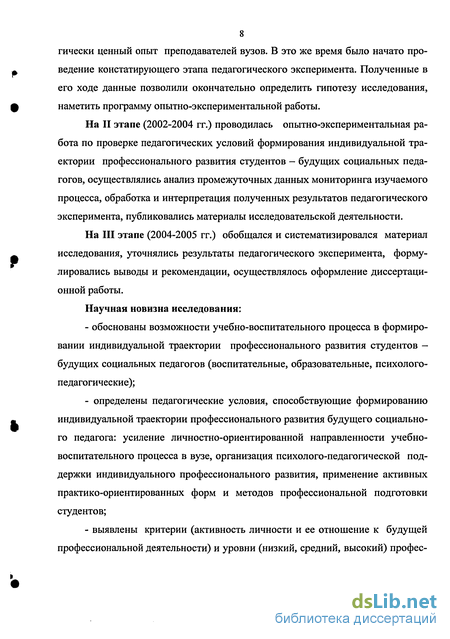 8

гически ценный опыт преподавателей вузов. В это же время было начато проведение констатирующего этапа педагогического эксперимента. Полученные в его ходе данные позволили окончательно определить гипотезу исследования, наметить программу опытно-экспериментальной работы.

На II этапе (2002-2004 гг.) проводилась опытно-экспериментальная работа по проверке педагогических условий формирования индивидуальной траектории профессионального развития студентов – будущих социальных педагогов, осуществлялись анализ промежуточных данных мониторинга изучаемого процесса, обработка и интерпретация полученных результатов педагогического эксперимента, публиковались материалы исследовательской деятельности.

На III этапе (2004-2005 гг.) обобщался и систематизировался материал исследования, уточнялись результаты педагогического эксперимента, формулировались выводы и рекомендации, осуществлялось оформление диссертационной работы.

Научная новизна исследования:

- обоснованы возможности учебно-воспитательного процесса в формировании индивидуальной траектории профессионального развития студентов – будущих социальных педагогов (воспитательные, образовательные, психолого-педагогические);

- определены педагогические условия, способствующие формированию индивидуальной траектории профессионального развития будущего социального педагога: усиление личностно-ориентированной направленности учебно-воспитательного процесса в вузе, организация психолого-педагогической поддержки индивидуального профессионального развития, применение активных практико-ориентированных форм и методов профессиональной подготовки студентов;

- выявлены критерии (активность личности и ее отношение к будущей профессиональной деятельности) и уровни (низкий, средний, высокий) профес-

dsLib.net
библиотека диссертаций